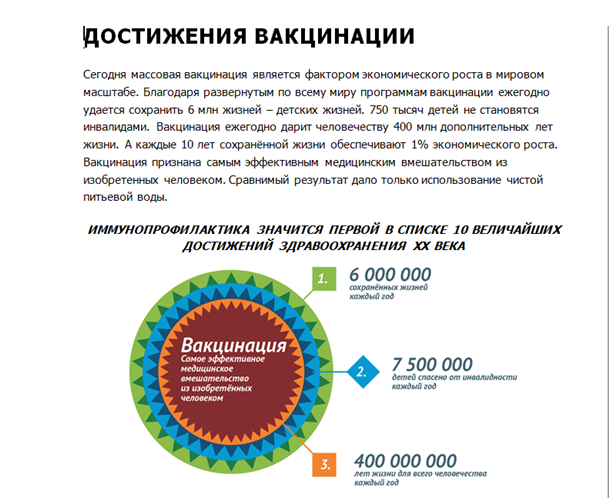 ДОСТИЖЕНИЯ ВАКЦИНАЦИИ

Сегодня массовая вакцинация является фактором экономического роста в мировом масштабе. Благодаря развернутым по всему миру программам вакцинации ежегодно удается сохранить 6 млн жизней – детских жизней. 750 тысяч детей не становятся инвалидами. Вакцинация ежегодно дарит человечеству 400 млн дополнительных лет жизни. А каждые 10 лет сохранённой жизни обеспечивают 1% экономического роста. Вакцинация признана самым эффективным медицинским вмешательством из изобретенных человеком. Сравнимый результат дало только использование чистой питьевой воды.

ИММУНОПРОФИЛАКТИКА ЗНАЧИТСЯ ПЕРВОЙ В СПИСКЕ 10 ВЕЛИЧАЙШИХ ДОСТИЖЕНИЙ ЗДРАВООХРАНЕНИЯ XX ВЕКА

Вакцинация
Самое эффективное медицинское вмешательство из изобретённых человеком

1. 6 000 000
сохранённых жизней каждый год

2. 7 500 000
детей спасено от инвалидности каждый год

3. 400 000 000
лет жизни для всего человечества каждый год